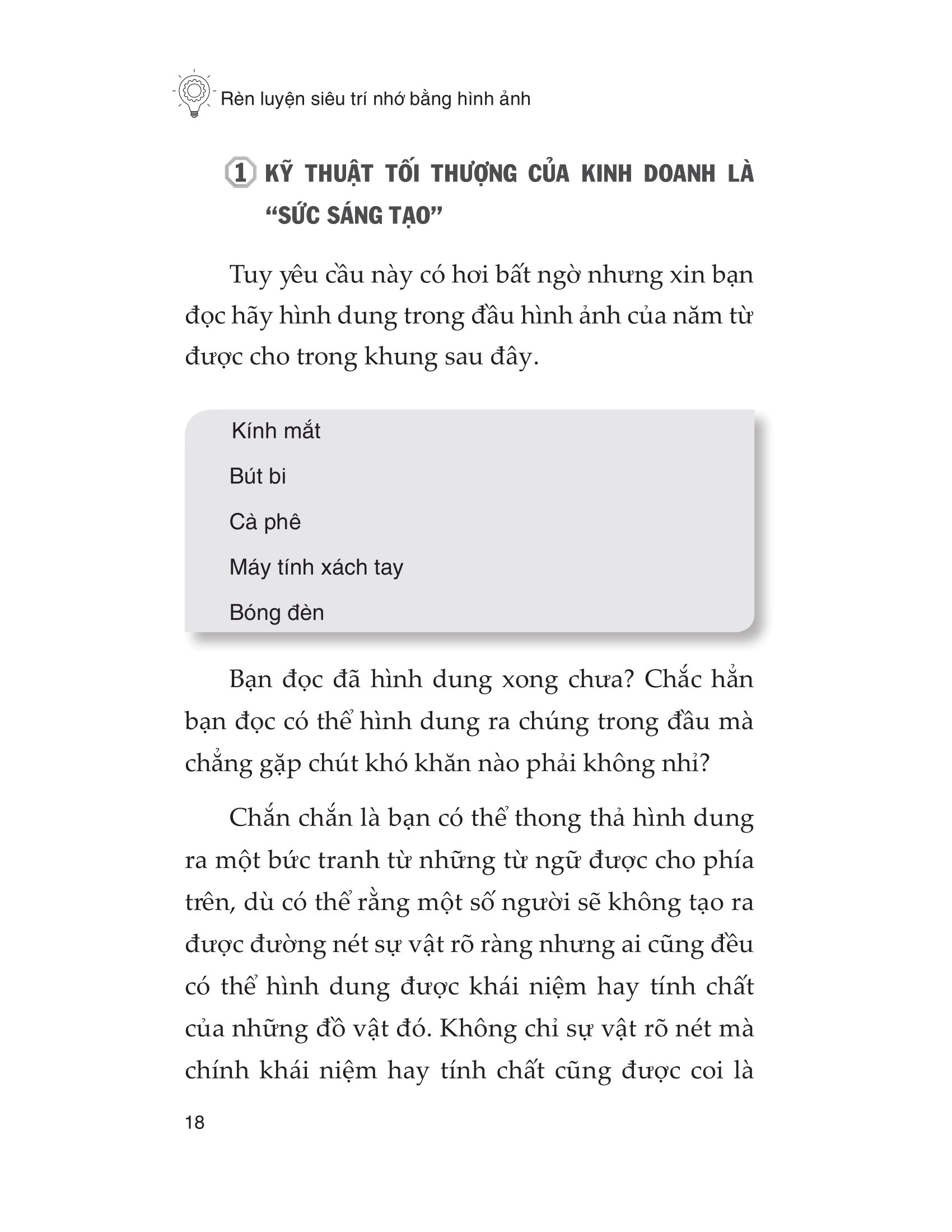 Rèn luyện siêu trí nhớ bằng hình ảnh

1 KỸ THUẬT TỐI THƯỢNG CỦA KINH DOANH LÀ "SỨC SÁNG TẠO"

Tuy yêu cầu này có hơi bất ngờ nhưng xin bạn đọc hãy hình dung trong đầu hình ảnh của năm từ được cho trong khung sau đây.

Kính mắt

Bút bi

Cà phê

Máy tính xách tay

Bóng đèn

Bạn đọc đã hình dung xong chưa? Chắc hẳn bạn đọc có thể hình dung ra chúng trong đầu mà chẳng gặp chút khó khăn nào phải không nhỉ?

Chắn chắn là bạn có thể thong thả hình dung ra một bức tranh từ những từ ngữ được cho phía trên, dù có thể rằng một số người sẽ không tạo ra được đường nét sự vật rõ ràng nhưng ai cũng đều có thể hình dung được khái niệm hay tính chất của những đồ vật đó. Không chỉ sự vật rõ nét mà chính khái niệm hay tính chất cũng được coi là

18